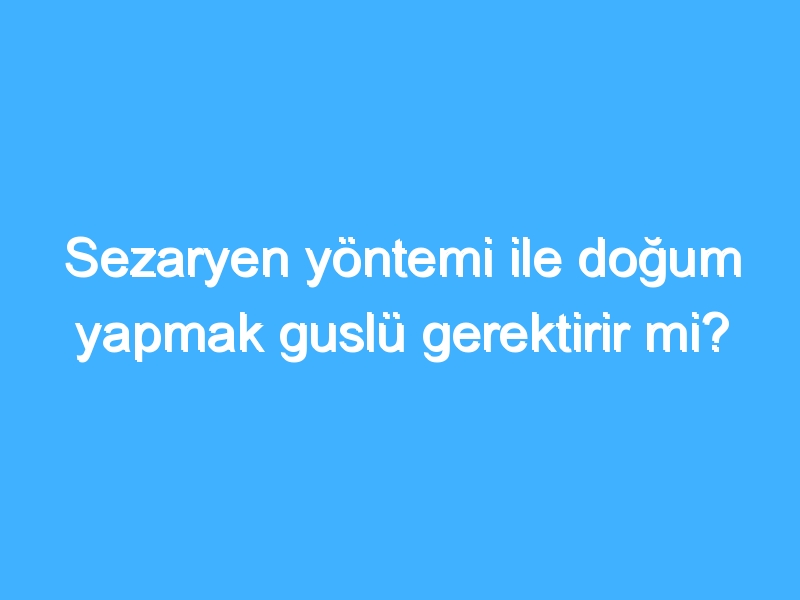 Sezaryen yöntemi ile doğum yapmak guslü gerektirir mi?